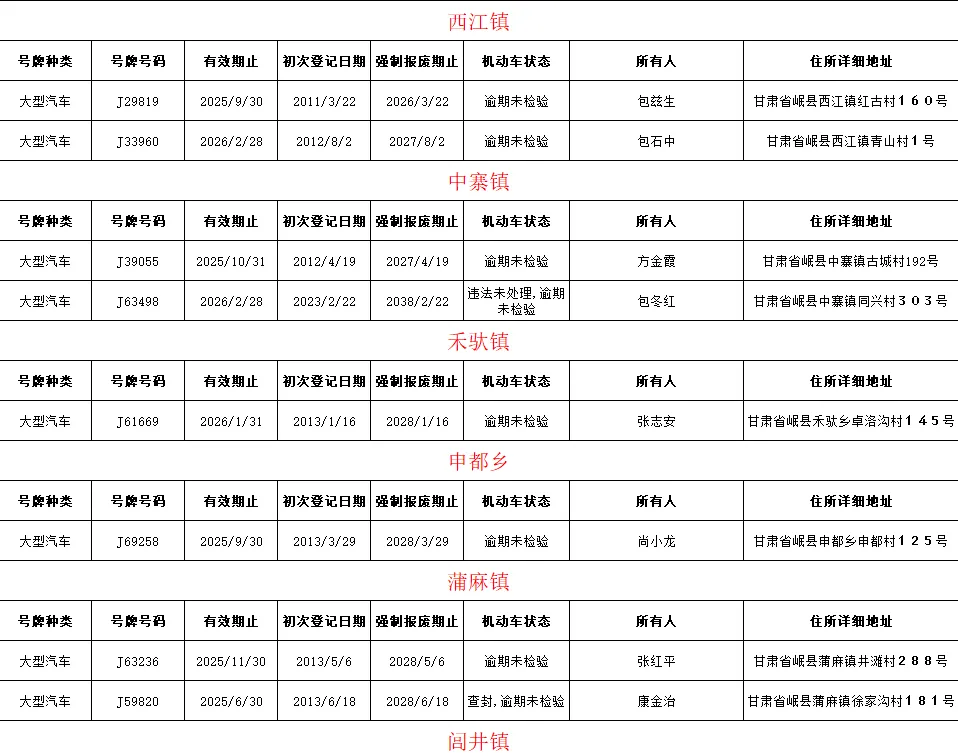 西江镇

| 号牌种类 | 号牌号码 | 有效期止 | 初次登记日期 | 强制报废期止 | 机动车状态 | 所有人 | 住所详细地址 |
|---|---|---|---|---|---|---|---|
| 大型汽车 | J29819 | 2025/9/30 | 2011/3/22 | 2026/3/22 | 逾期未检验 | 包兹生 | 甘肃省岷县西江镇红古村１６０号 |
| 大型汽车 | J33960 | 2026/2/28 | 2012/8/2 | 2027/8/2 | 逾期未检验 | 包石中 | 甘肃省岷县西江镇青山村１号 |

中寨镇

| 号牌种类 | 号牌号码 | 有效期止 | 初次登记日期 | 强制报废期止 | 机动车状态 | 所有人 | 住所详细地址 |
|---|---|---|---|---|---|---|---|
| 大型汽车 | J39055 | 2025/10/31 | 2012/4/19 | 2027/4/19 | 逾期未检验 | 方金霞 | 甘肃省岷县中寨镇古城村192号 |
| 大型汽车 | J63498 | 2026/2/28 | 2023/2/22 | 2038/2/22 | 违法未处理，逾期未检验 | 包冬红 | 甘肃省岷县中寨镇同兴村３０３号 |

禾驮镇

| 号牌种类 | 号牌号码 | 有效期止 | 初次登记日期 | 强制报废期止 | 机动车状态 | 所有人 | 住所详细地址 |
|---|---|---|---|---|---|---|---|
| 大型汽车 | J61669 | 2026/1/31 | 2013/1/16 | 2028/1/16 | 逾期未检验 | 张志安 | 甘肃省岷县禾驮乡卓洛沟村１４５号 |

申都乡

| 号牌种类 | 号牌号码 | 有效期止 | 初次登记日期 | 强制报废期止 | 机动车状态 | 所有人 | 住所详细地址 |
|---|---|---|---|---|---|---|---|
| 大型汽车 | J69258 | 2025/9/30 | 2013/3/29 | 2028/3/29 | 逾期未检验 | 尚小龙 | 甘肃省岷县申都乡申都村１２５号 |

蒲麻镇

| 号牌种类 | 号牌号码 | 有效期止 | 初次登记日期 | 强制报废期止 | 机动车状态 | 所有人 | 住所详细地址 |
|---|---|---|---|---|---|---|---|
| 大型汽车 | J63236 | 2025/11/30 | 2013/5/6 | 2028/5/6 | 逾期未检验 | 张红平 | 甘肃省岷县蒲麻镇井滩村２８８号 |
| 大型汽车 | J59820 | 2025/6/30 | 2013/6/18 | 2028/6/18 | 查封，逾期未检验 | 康金治 | 甘肃省岷县蒲麻镇徐家沟村１８１号 |

闾井镇